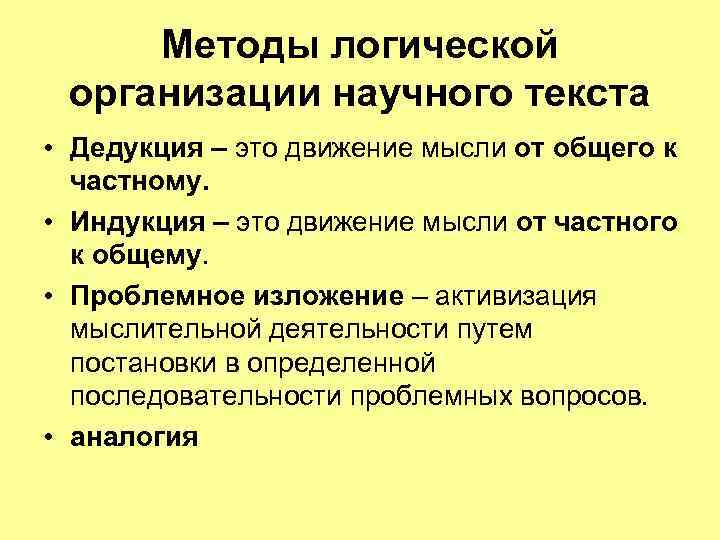 Методы логической организации научного текста

• Дедукция – это движение мысли от общего к частному.

• Индукция – это движение мысли от частного к общему.

• Проблемное изложение – активизация мыслительной деятельности путем постановки в определенной последовательности проблемных вопросов.

• аналогия